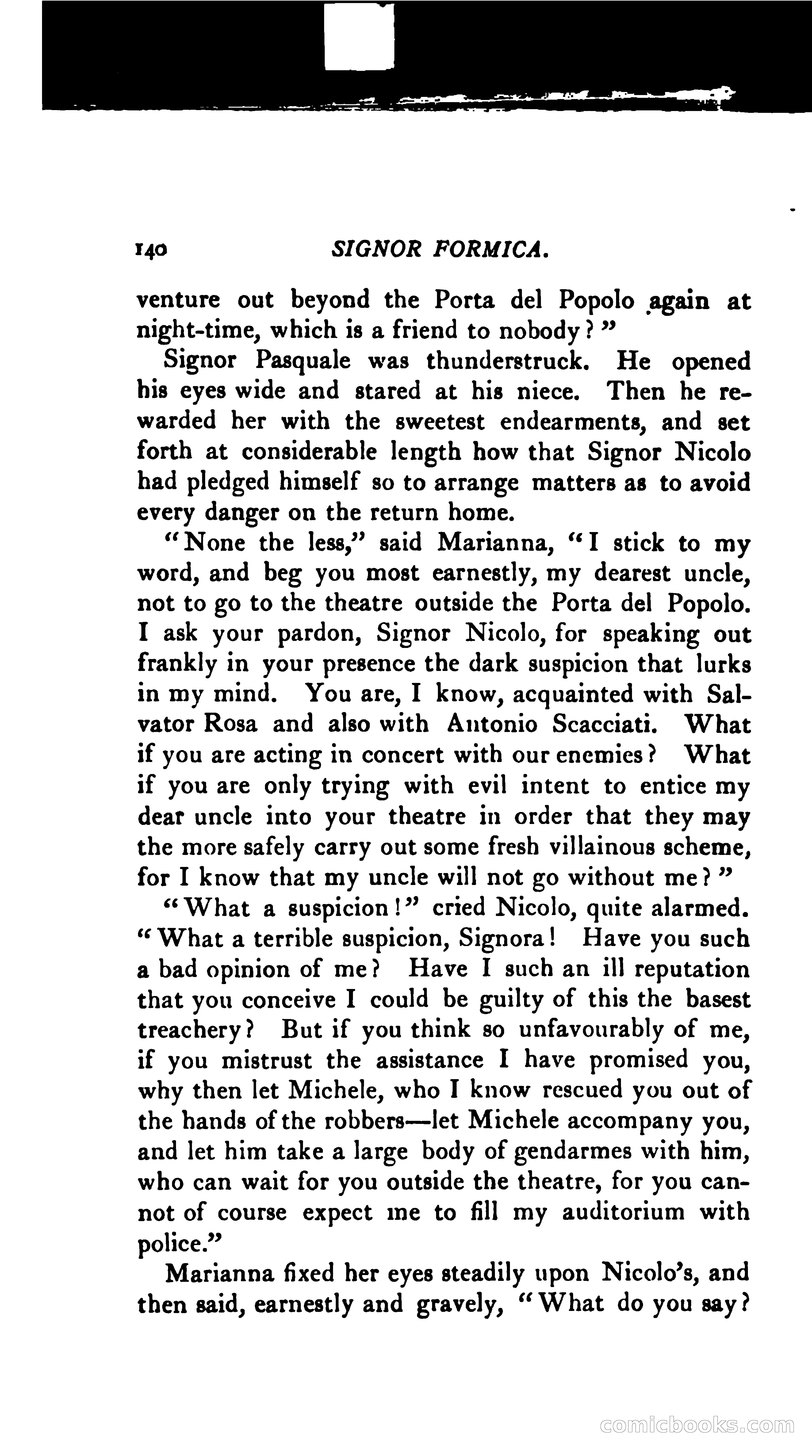 140 SIGNOR FORMICA.

venture out beyond the Porta del Popolo again at night-time, which is a friend to nobody?"

Signor Pasquale was thunderstruck. He opened his eyes wide and stared at his niece. Then he rewarded her with the sweetest endearments, and set forth at considerable length how that Signor Nicolo had pledged himself so to arrange matters as to avoid every danger on the return home.

"None the less," said Marianna, "I stick to my word, and beg you most earnestly, my dearest uncle, not to go to the theatre outside the Porta del Popolo. I ask your pardon, Signor Nicolo, for speaking out frankly in your presence the dark suspicion that lurks in my mind. You are, I know, acquainted with Salvator Rosa and also with Antonio Scacciati. What if you are acting in concert with our enemies? What if you are only trying with evil intent to entice my dear uncle into your theatre in order that they may the more safely carry out some fresh villainous scheme, for I know that my uncle will not go without me?"

"What a suspicion!" cried Nicolo, quite alarmed. "What a terrible suspicion, Signora! Have you such a bad opinion of me? Have I such an ill reputation that you conceive I could be guilty of this the basest treachery? But if you think so unfavourably of me, if you mistrust the assistance I have promised you, why then let Michele, who I know rescued you out of the hands of the robbers—let Michele accompany you, and let him take a large body of gendarmes with him, who can wait for you outside the theatre, for you cannot of course expect me to fill my auditorium with police."

Marianna fixed her eyes steadily upon Nicolo's, and then said, earnestly and gravely, "What do you say?

comicbooks.com